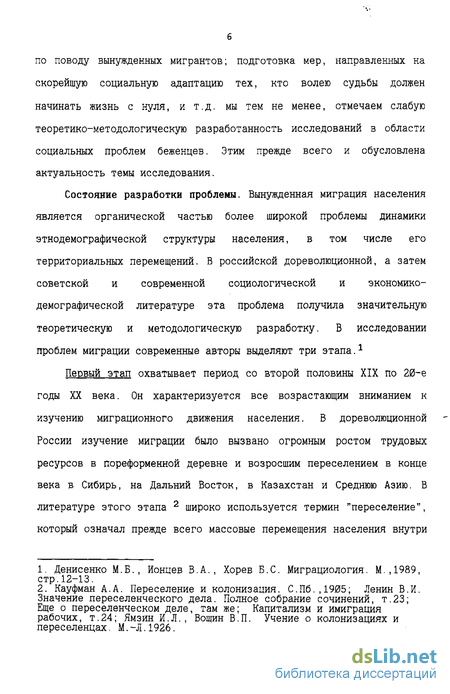 6

по поводу вынужденных мигрантов; подготовка мер, направленных на скорейшую социальную адаптацию тех, кто волею судьбы должен начинать жизнь с нуля, и т.д. мы тем не менее, отмечаем слабую теоретико-методологическую разработанность исследований в области социальных проблем беженцев. Этим прежде всего и обусловлена актуальность темы исследования.

Состояние разработки проблемы. Вынужденная миграция населения является органической частью более широкой проблемы динамики этнодемографической структуры населения, в том числе его территориальных перемещений. В российской дореволюционной, а затем советской и современной социологической и экономико-демографической литературе эта проблема получила значительную теоретическую и методологическую разработку. В исследовании проблем миграции современные авторы выделяют три этапа.$^1$

Первый этап охватывает период со второй половины XIX по 20-е годы XX века. Он характеризуется все возрастающим вниманием к изучению миграционного движения населения. В дореволюционной России изучение миграции было вызвано огромным ростом трудовых ресурсов в пореформенной деревне и возросшим переселением в конце века в Сибирь, на Дальний Восток, в Казахстан и Среднюю Азию. В литературе этого этапа $^2$ широко используется термин "переселение", который означал прежде всего массовые перемещения населения внутри

1. Денисенко М.Б., Ионцев В.А., Хорев Б.С. Миграциология. М.,1989, стр.12-13.
2. Кауфман А.А. Переселение и колонизация. С.Пб.,1905; Ленин В.И. Значение переселенческого дела. Полное собрание сочинений, т.23; Еще о переселенческом деле, там же; Капитализм и имиграция рабочих, т.24; Ямзин И.Л., Вощин В.П. Учение о колонизациях и переселенцах. М.-Л.1926.

dsLib.net
библиотека диссертаций